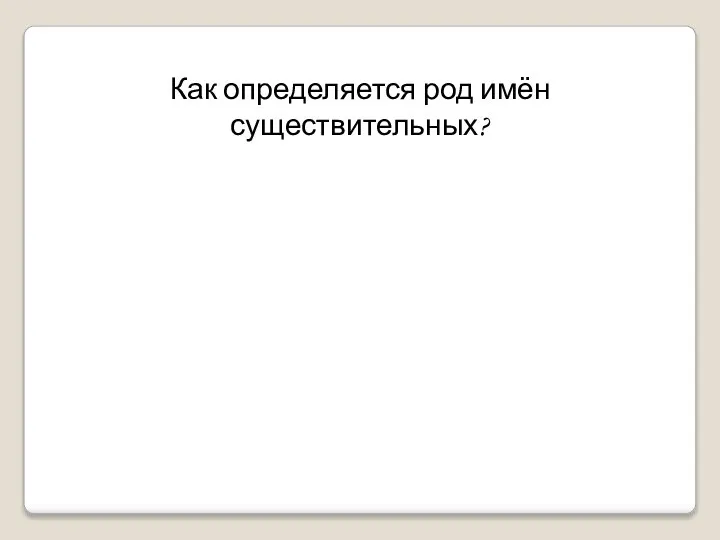 Как определяется род имён существительных?